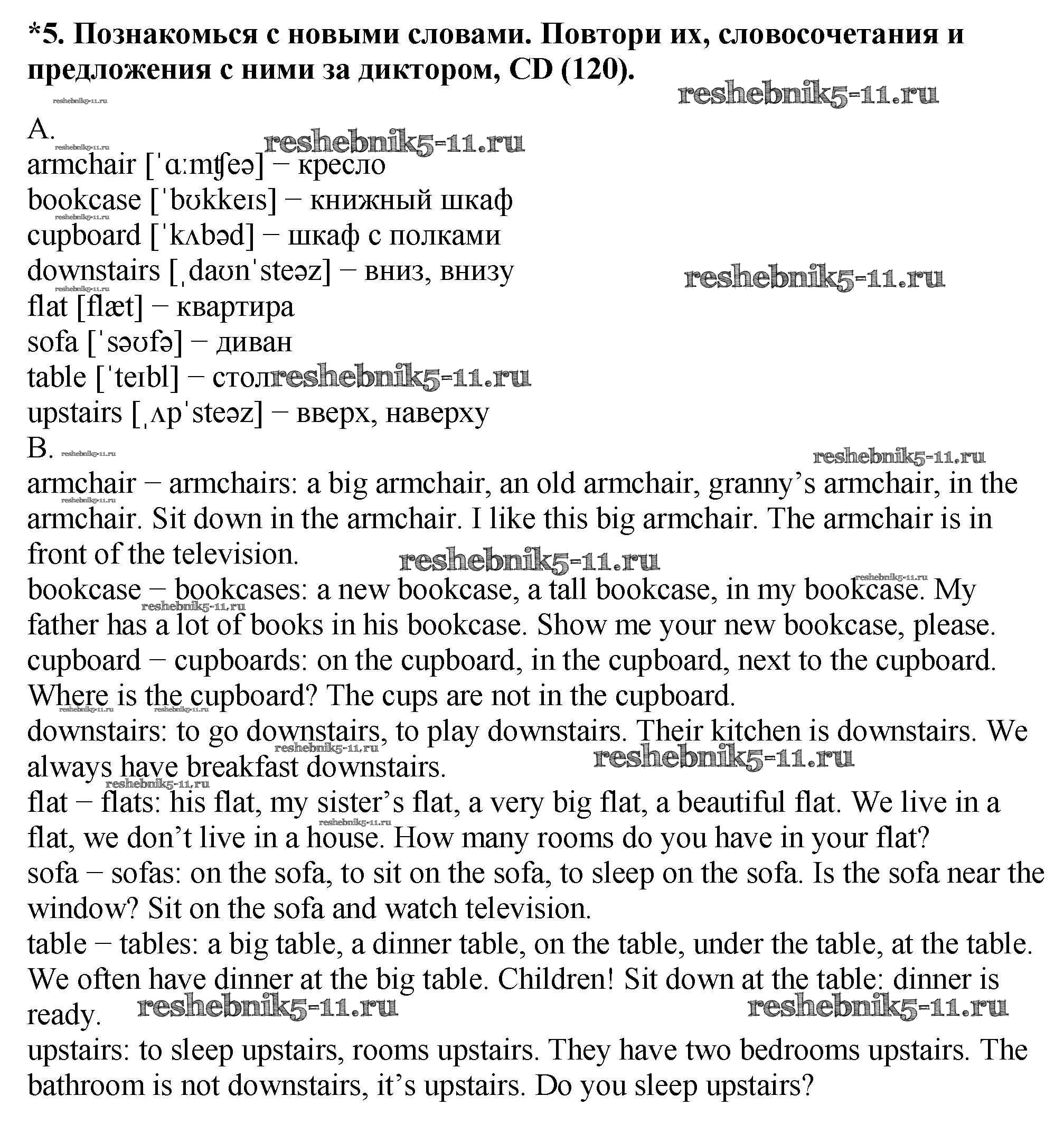 *5. Познакомься с новыми словами. Повтори их, словосочетания и предложения с ними за диктором, CD (120).

reshebnik5-11.ru

A.

armchair [ˈɑːmʧeə] – кресло
bookcase [ˈbʊkkeɪs] – книжный шкаф
cupboard [ˈkʌbəd] – шкаф с полками
downstairs [ˌdaʊnˈsteəz] – вниз, внизу
flat [flæt] – квартира
sofa [ˈsəʊfə] – диван
table [ˈteɪbl] – стол
upstairs [ˌʌpˈsteəz] – вверх, наверху

B.

armchair – armchairs: a big armchair, an old armchair, granny’s armchair, in the armchair. Sit down in the armchair. I like this big armchair. The armchair is in front of the television.
bookcase – bookcases: a new bookcase, a tall bookcase, in my bookcase. My father has a lot of books in his bookcase. Show me your new bookcase, please.
cupboard – cupboards: on the cupboard, in the cupboard, next to the cupboard. Where is the cupboard? The cups are not in the cupboard.
downstairs: to go downstairs, to play downstairs. Their kitchen is downstairs. We always have breakfast downstairs.
flat – flats: his flat, my sister’s flat, a very big flat, a beautiful flat. We live in a flat, we don’t live in a house. How many rooms do you have in your flat?
sofa – sofas: on the sofa, to sit on the sofa, to sleep on the sofa. Is the sofa near the window? Sit on the sofa and watch television.
table – tables: a big table, a dinner table, on the table, under the table, at the table. We often have dinner at the big table. Children! Sit down at the table: dinner is ready.
upstairs: to sleep upstairs, rooms upstairs. They have two bedrooms upstairs. The bathroom is not downstairs, it’s upstairs. Do you sleep upstairs?